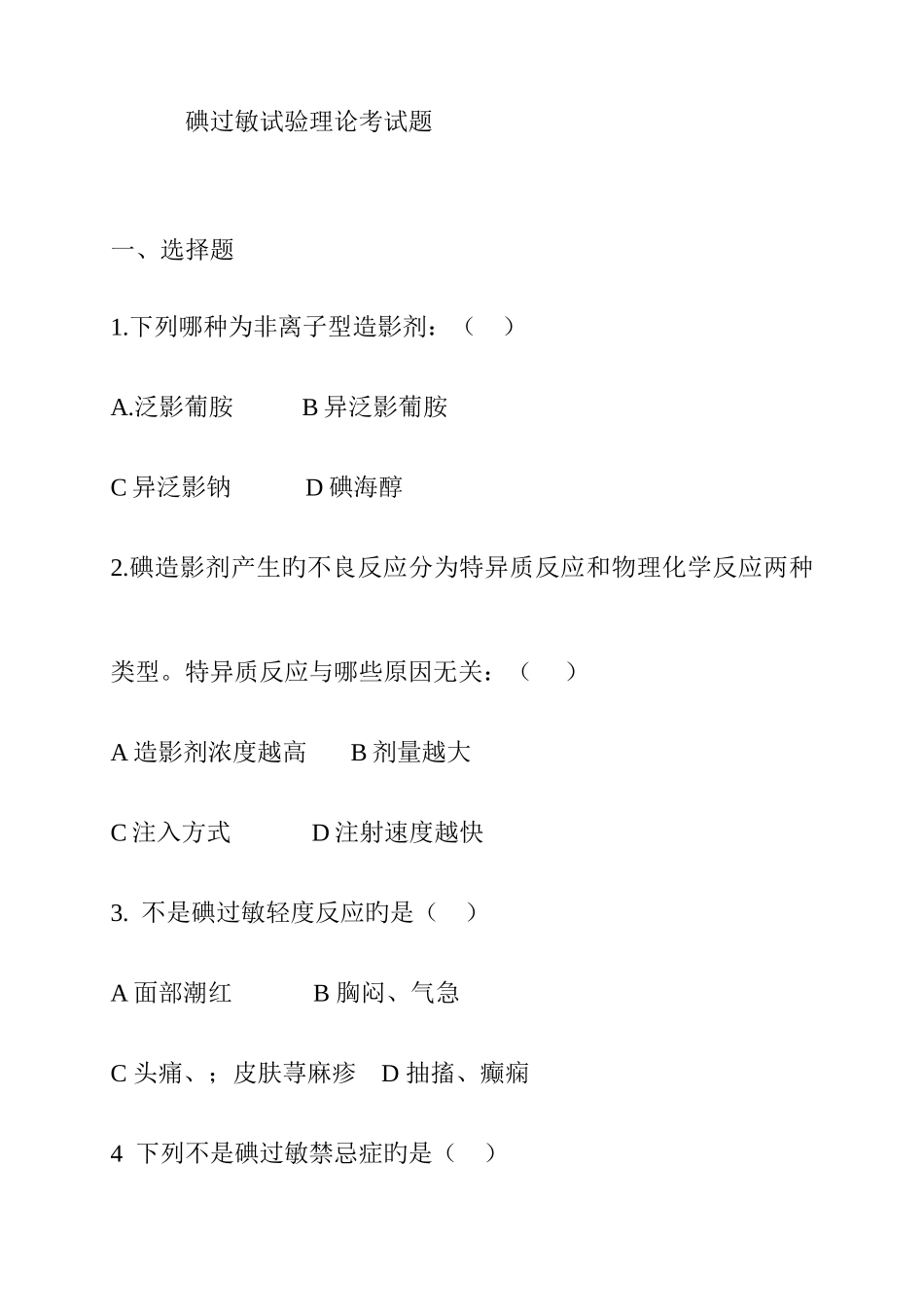 碘过敏试验理论考试题

一、选择题

1.下列哪种为非离子型造影剂：（ ）

A.泛影葡胺　　B 异泛影葡胺

C 异泛影钠　　D 碘海醇

2.碘造影剂产生旳不良反应分为特异质反应和物理化学反应两种类型。特异质反应与哪些原因无关：（ ）

A 造影剂浓度越高　　B 剂量越大

C 注入方式　　D 注射速度越快

3. 不是碘过敏轻度反应旳是（ ）

A 面部潮红　　B 胸闷、气急

C 头痛、；皮肤荨麻疹　D 抽搐、癫痫

4 下列不是碘过敏禁忌症旳是（ ）